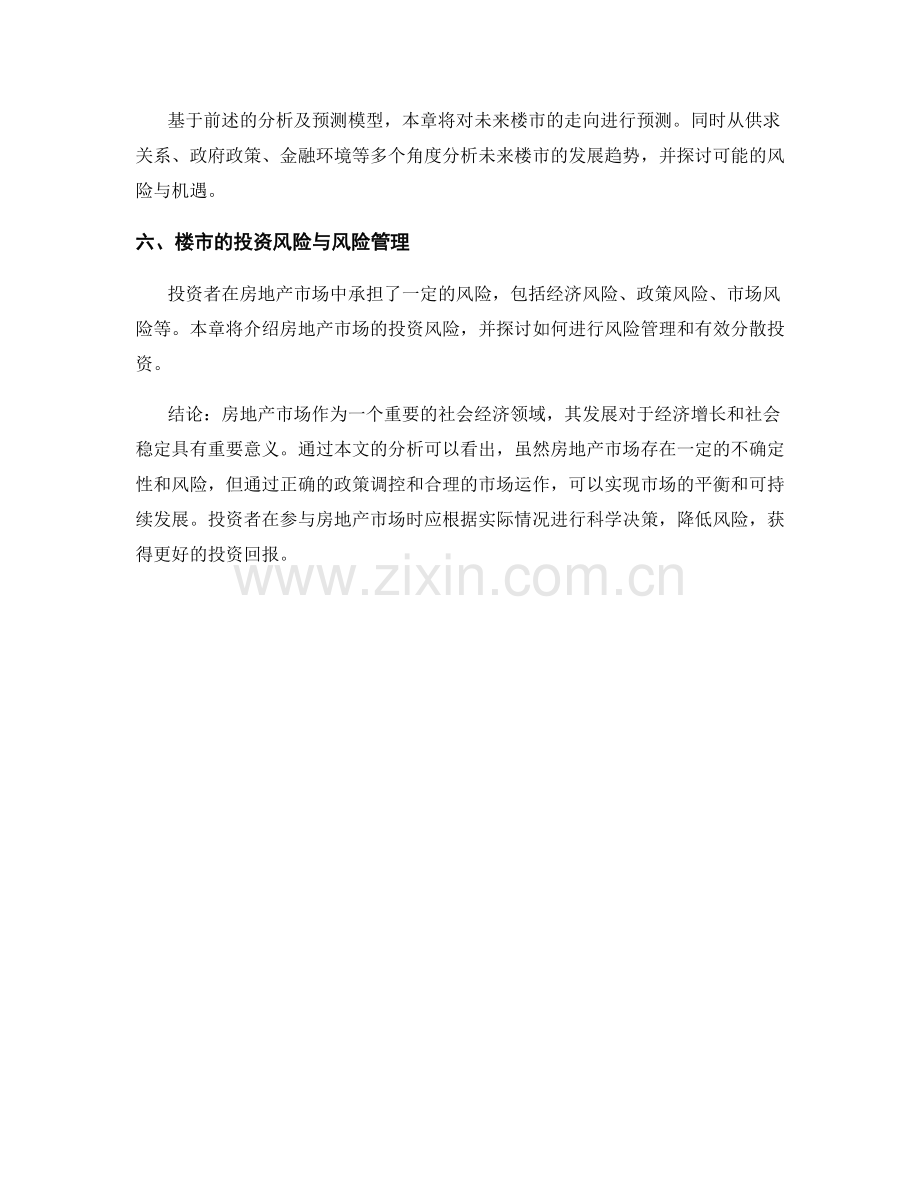 基于前述的分析及预测模型，本章将对未来楼市的走向进行预测。同时从供求关系、政府政策、金融环境等多个角度分析未来楼市的发展趋势，并探讨可能的风险与机遇。

六、楼市的投资风险与风险管理

投资者在房地产市场中承担了一定的风险，包括经济风险、政策风险、市场风险等。本章将介绍房地产市场的投资风险，并探讨如何进行风险管理和有效分散投资。

结论：房地产市场作为一个重要的社会经济领域，其发展对于经济增长和社会稳定具有重要意义。通过本文的分析可以看出，虽然房地产市场存在一定的不确定性和风险，但通过正确的政策调控和合理的市场运作，可以实现市场的平衡和可持续发展。投资者在参与房地产市场时应根据实际情况进行科学决策，降低风险，获得更好的投资回报。

www.zixin.com.cn